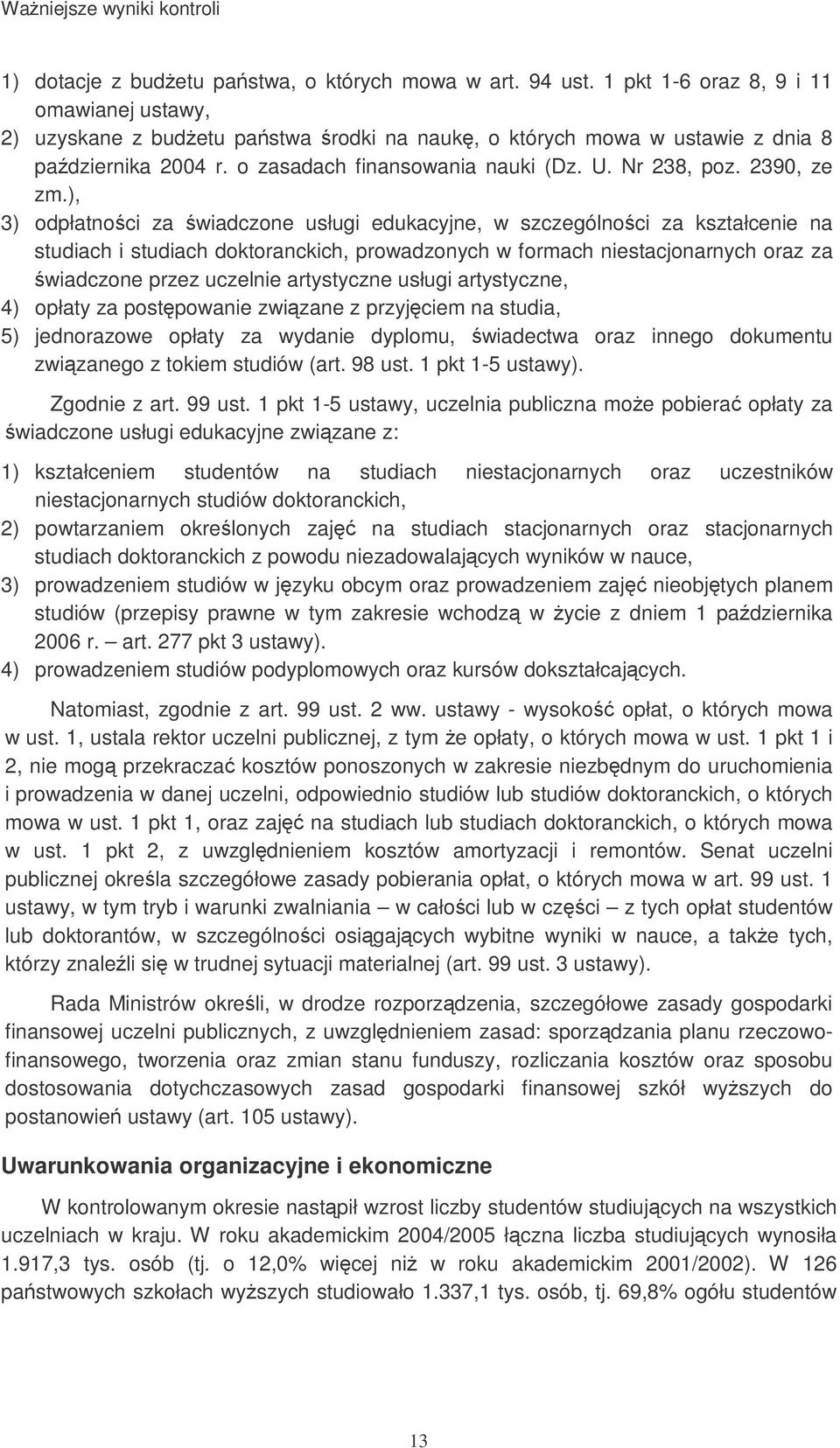 Ważniejsze wyniki kontroli

1) dotacje z budżetu państwa, o których mowa w art. 94 ust. 1 pkt 1-6 oraz 8, 9 i 11 omawianej ustawy,
2) uzyskane z budżetu państwa środki na naukę, o których mowa w ustawie z dnia 8 października 2004 r. o zasadach finansowania nauki (Dz. U. Nr 238, poz. 2390, ze zm.),
3) odpłatności za świadczone usługi edukacyjne, w szczególności za kształcenie na studiach i studiach doktoranckich, prowadzonych w formach niestacjonarnych oraz za świadczone przez uczelnie artystyczne usługi artystyczne,
4) opłaty za postępowanie związane z przyjęciem na studia,
5) jednorazowe opłaty za wydanie dyplomu, świadectwa oraz innego dokumentu związanego z tokiem studiów (art. 98 ust. 1 pkt 1-5 ustawy).

Zgodnie z art. 99 ust. 1 pkt 1-5 ustawy, uczelnia publiczna może pobierać opłaty za świadczone usługi edukacyjne związane z:

1) kształceniem studentów na studiach niestacjonarnych oraz uczestników niestacjonarnych studiów doktoranckich,
2) powtarzaniem określonych zajęć na studiach stacjonarnych oraz stacjonarnych studiach doktoranckich z powodu niezadowalających wyników w nauce,
3) prowadzeniem studiów w języku obcym oraz prowadzeniem zajęć nieobjętych planem studiów (przepisy prawne w tym zakresie wchodzą w życie z dniem 1 października 2006 r. – art. 277 pkt 3 ustawy).
4) prowadzeniem studiów podyplomowych oraz kursów dokształcających.

Natomiast, zgodnie z art. 99 ust. 2 ww. ustawy - wysokość opłat, o których mowa w ust. 1, ustala rektor uczelni publicznej, z tym że opłaty, o których mowa w ust. 1 pkt 1 i 2, nie mogą przekraczać kosztów ponoszonych w zakresie niezbędnym do uruchomienia i prowadzenia w danej uczelni, odpowiednio studiów lub studiów doktoranckich, o których mowa w ust. 1 pkt 1, oraz zajęć na studiach lub studiach doktoranckich, o których mowa w ust. 1 pkt 2, z uwzględnieniem kosztów amortyzacji i remontów. Senat uczelni publicznej określa szczegółowe zasady pobierania opłat, o których mowa w art. 99 ust. 1 ustawy, w tym tryb i warunki zwalniania – w całości lub w części – z tych opłat studentów lub doktorantów, w szczególności osiągających wybitne wyniki w nauce, a także tych, którzy znaleźli się w trudnej sytuacji materialnej (art. 99 ust. 3 ustawy).

Rada Ministrów określi, w drodze rozporządzenia, szczegółowe zasady gospodarki finansowej uczelni publicznych, z uwzględnieniem zasad: sporządzania planu rzeczowo-finansowego, tworzenia oraz zmian stanu funduszy, rozliczania kosztów oraz sposobu dostosowania dotychczasowych zasad gospodarki finansowej szkół wyższych do postanowień ustawy (art. 105 ustawy).

Uwarunkowania organizacyjne i ekonomiczne

W kontrolowanym okresie nastąpił wzrost liczby studentów studiujących na wszystkich uczelniach w kraju. W roku akademickim 2004/2005 łączna liczba studiujących wynosiła 1.917,3 tys. osób (tj. o 12,0% więcej niż w roku akademickim 2001/2002). W 126 państwowych szkołach wyższych studiowało 1.337,1 tys. osób, tj. 69,8% ogółu studentów

13